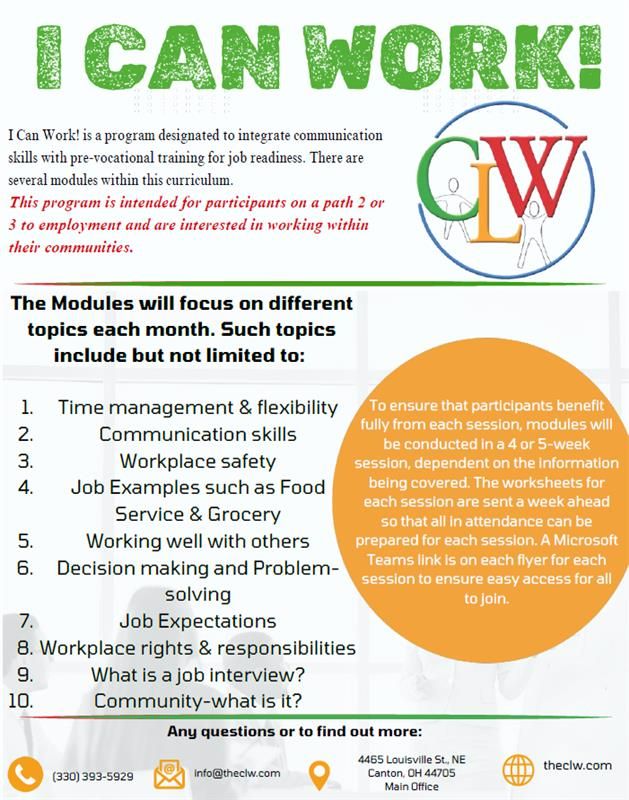 I CAN WORK!

I Can Work! is a program designated to integrate communication skills with pre-vocational training for job readiness. There are several modules within this curriculum.

This program is intended for participants on a path 2 or 3 to employment and are interested in working within their communities.

CLW

The Modules will focus on different topics each month. Such topics include but not limited to:

1. Time management & flexibility
2. Communication skills
3. Workplace safety
4. Job Examples such as Food Service & Grocery
5. Working well with others
6. Decision making and Problem-solving
7. Job Expectations
8. Workplace rights & responsibilities
9. What is a job interview?
10. Community-what is it?

To ensure that participants benefit fully from each session, modules will be conducted in a 4 or 5-week session, dependent on the information being covered. The worksheets for each session are sent a week ahead so that all in attendance can be prepared for each session. A Microsoft Teams link is on each flyer for each session to ensure easy access for all to join.

Any questions or to find out more:

(330) 393-5929

info@theclw.com

4465 Louisville St., NE
Canton, OH 44705
Main Office

theclw.com